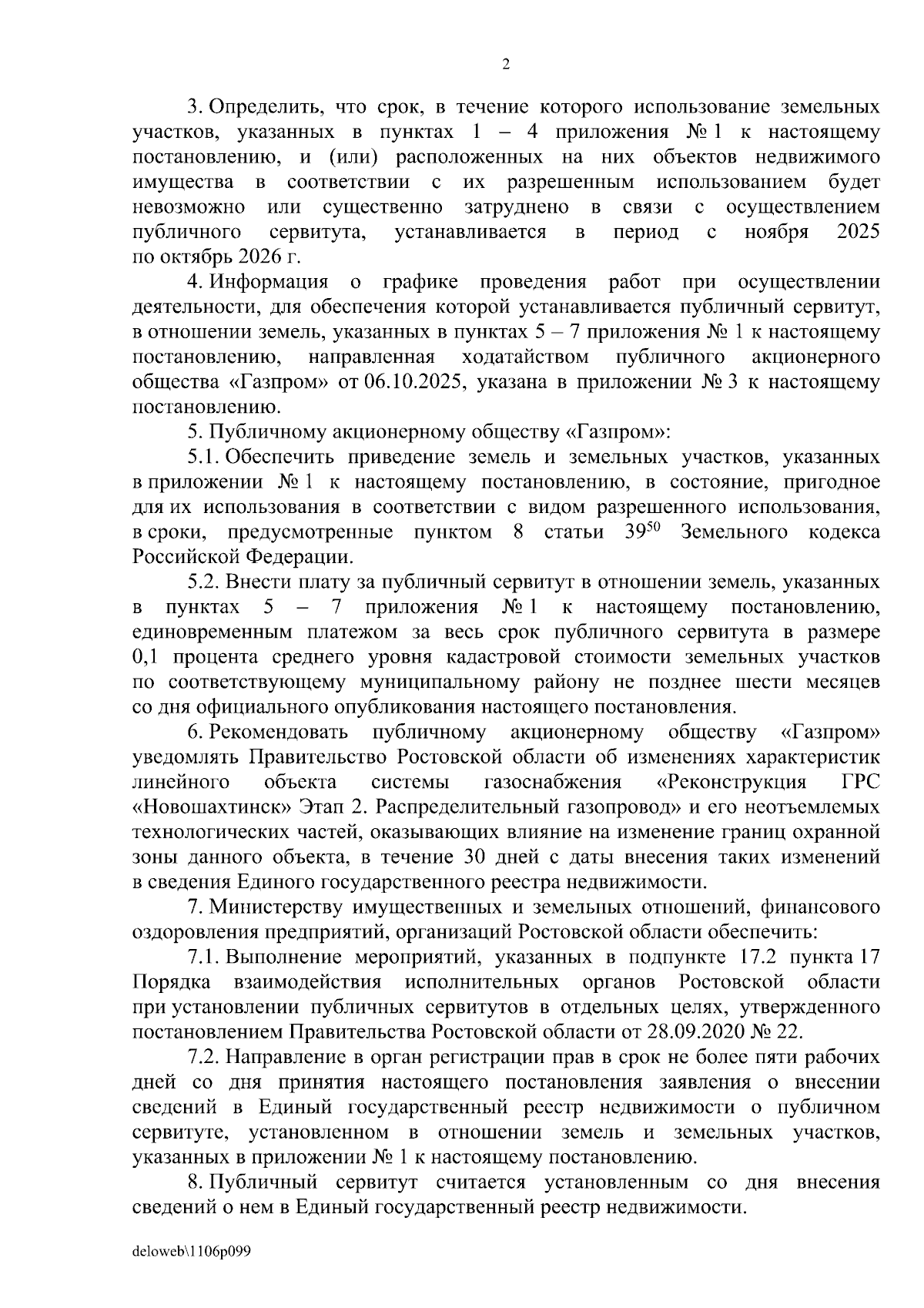 2

3. Определить, что срок, в течение которого использование земельных участков, указанных в пунктах 1 – 4 приложения № 1 к настоящему постановлению, и (или) расположенных на них объектов недвижимого имущества в соответствии с их разрешенным использованием будет невозможно или существенно затруднено в связи с осуществлением публичного сервитута, устанавливается в период с ноября 2025 по октябрь 2026 г.

4. Информация о графике проведения работ при осуществлении деятельности, для обеспечения которой устанавливается публичный сервитут, в отношении земель, указанных в пунктах 5 – 7 приложения № 1 к настоящему постановлению, направленная ходатайством публичного акционерного общества «Газпром» от 06.10.2025, указана в приложении № 3 к настоящему постановлению.

5. Публичному акционерному обществу «Газпром»:

5.1. Обеспечить приведение земель и земельных участков, указанных в приложении № 1 к настоящему постановлению, в состояние, пригодное для их использования в соответствии с видом разрешенного использования, в сроки, предусмотренные пунктом 8 статьи $39^{50}$ Земельного кодекса Российской Федерации.

5.2. Внести плату за публичный сервитут в отношении земель, указанных в пунктах 5 – 7 приложения № 1 к настоящему постановлению, единовременным платежом за весь срок публичного сервитута в размере 0,1 процента среднего уровня кадастровой стоимости земельных участков по соответствующему муниципальному району не позднее шести месяцев со дня официального опубликования настоящего постановления.

6. Рекомендовать публичному акционерному обществу «Газпром» уведомлять Правительство Ростовской области об изменениях характеристик линейного объекта системы газоснабжения «Реконструкция ГРС «Новошахтинск» Этап 2. Распределительный газопровод» и его неотъемлемых технологических частей, оказывающих влияние на изменение границ охранной зоны данного объекта, в течение 30 дней с даты внесения таких изменений в сведения Единого государственного реестра недвижимости.

7. Министерству имущественных и земельных отношений, финансового оздоровления предприятий, организаций Ростовской области обеспечить:

7.1. Выполнение мероприятий, указанных в подпункте 17.2 пункта 17 Порядка взаимодействия исполнительных органов Ростовской области при установлении публичных сервитутов в отдельных целях, утвержденного постановлением Правительства Ростовской области от 28.09.2020 № 22.

7.2. Направление в орган регистрации прав в срок не более пяти рабочих дней со дня принятия настоящего постановления заявления о внесении сведений в Единый государственный реестр недвижимости о публичном сервитуте, установленном в отношении земель и земельных участков, указанных в приложении № 1 к настоящему постановлению.

8. Публичный сервитут считается установленным со дня внесения сведений о нем в Единый государственный реестр недвижимости.

deloweb\1106p099